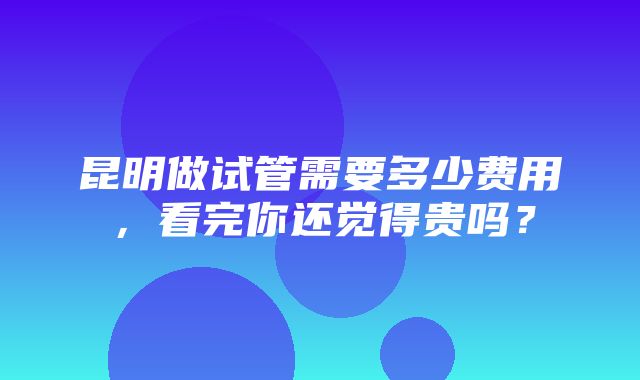 昆明做试管需要多少费用，看完你还觉得贵吗？